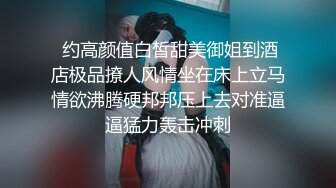 约高颜值白皙甜美御姐到酒店极品撩人风情坐在床上立马情欲沸腾硬邦邦压上去对准逼逼猛力轰击冲刺